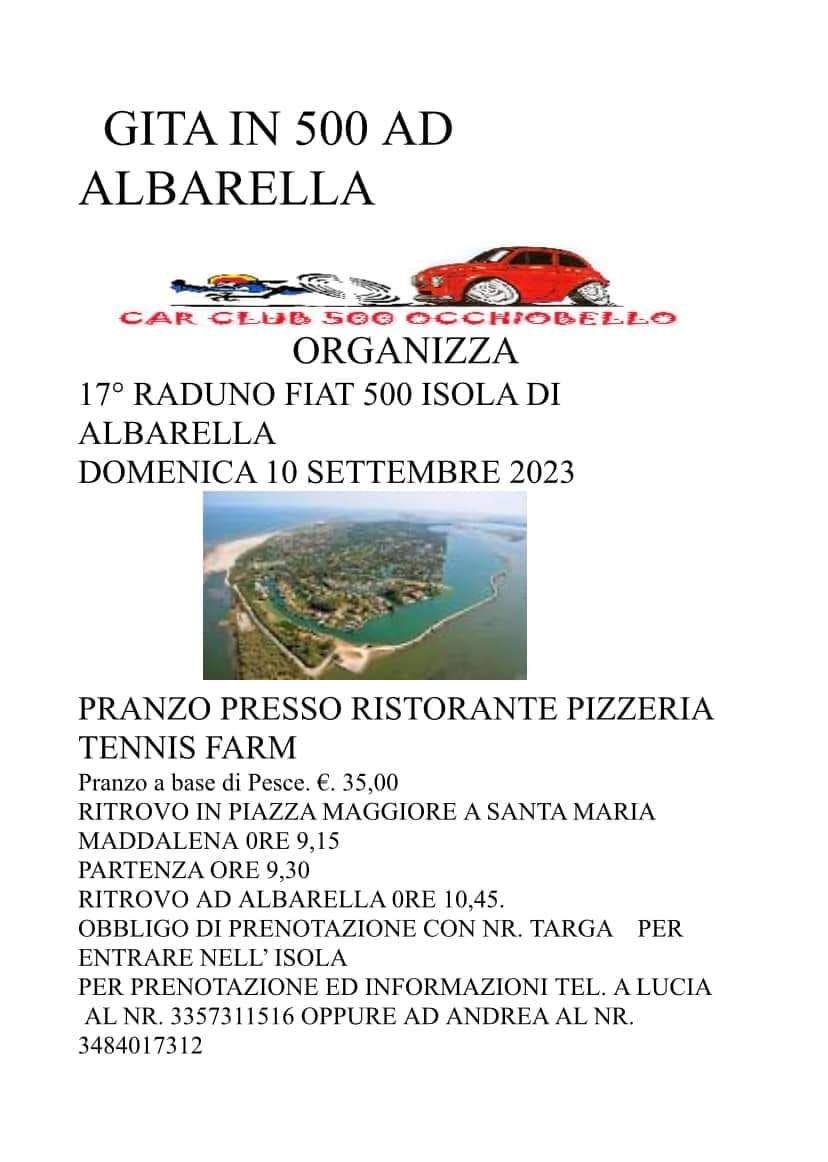 GITA IN 500 AD ALBARELLA

CAR CLUB 500 OCCHIOBELLO

ORGANIZZA

17° RADUNO FIAT 500 ISOLA DI ALBARELLA
DOMENICA 10 SETTEMBRE 2023

PRANZO PRESSO RISTORANTE PIZZERIA TENNIS FARM
Pranzo a base di Pesce. €. 35,00
RITROVO IN PIAZZA MAGGIORE A SANTA MARIA MADDALENA 0RE 9,15
PARTENZA ORE 9,30
RITROVO AD ALBARELLA 0RE 10,45.
OBBLIGO DI PRENOTAZIONE CON NR. TARGA PER ENTRARE NELL' ISOLA
PER PRENOTAZIONE ED INFORMAZIONI TEL. A LUCIA AL NR. 3357311516 OPPURE AD ANDREA AL NR. 3484017312